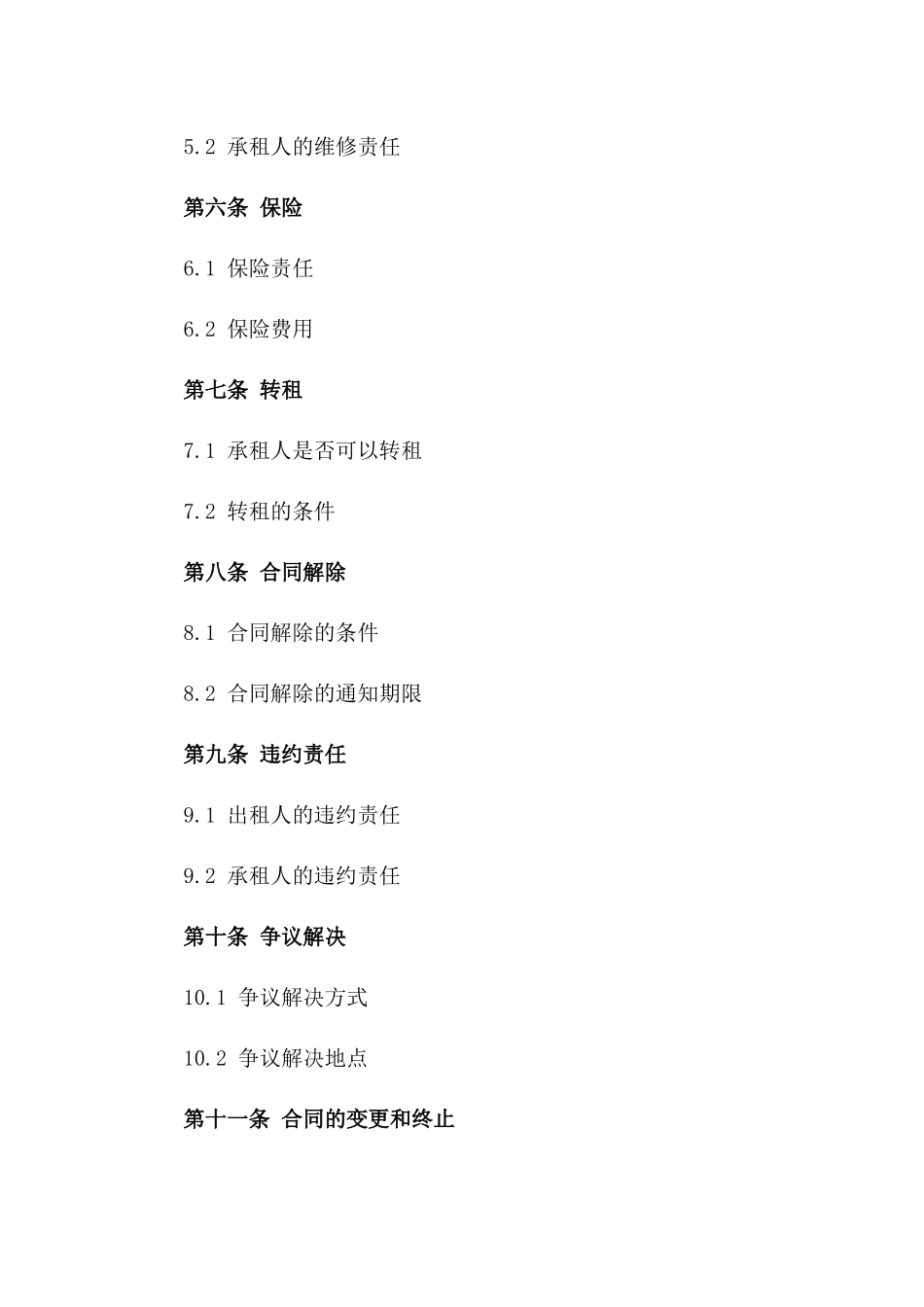 5.2 承租人的维修责任

第六条 保险

6.1 保险责任

6.2 保险费用

第七条 转租

7.1 承租人是否可以转租

7.2 转租的条件

第八条 合同解除

8.1 合同解除的条件

8.2 合同解除的通知期限

第九条 违约责任

9.1 出租人的违约责任

9.2 承租人的违约责任

第十条 争议解决

10.1 争议解决方式

10.2 争议解决地点

第十一条 合同的变更和终止